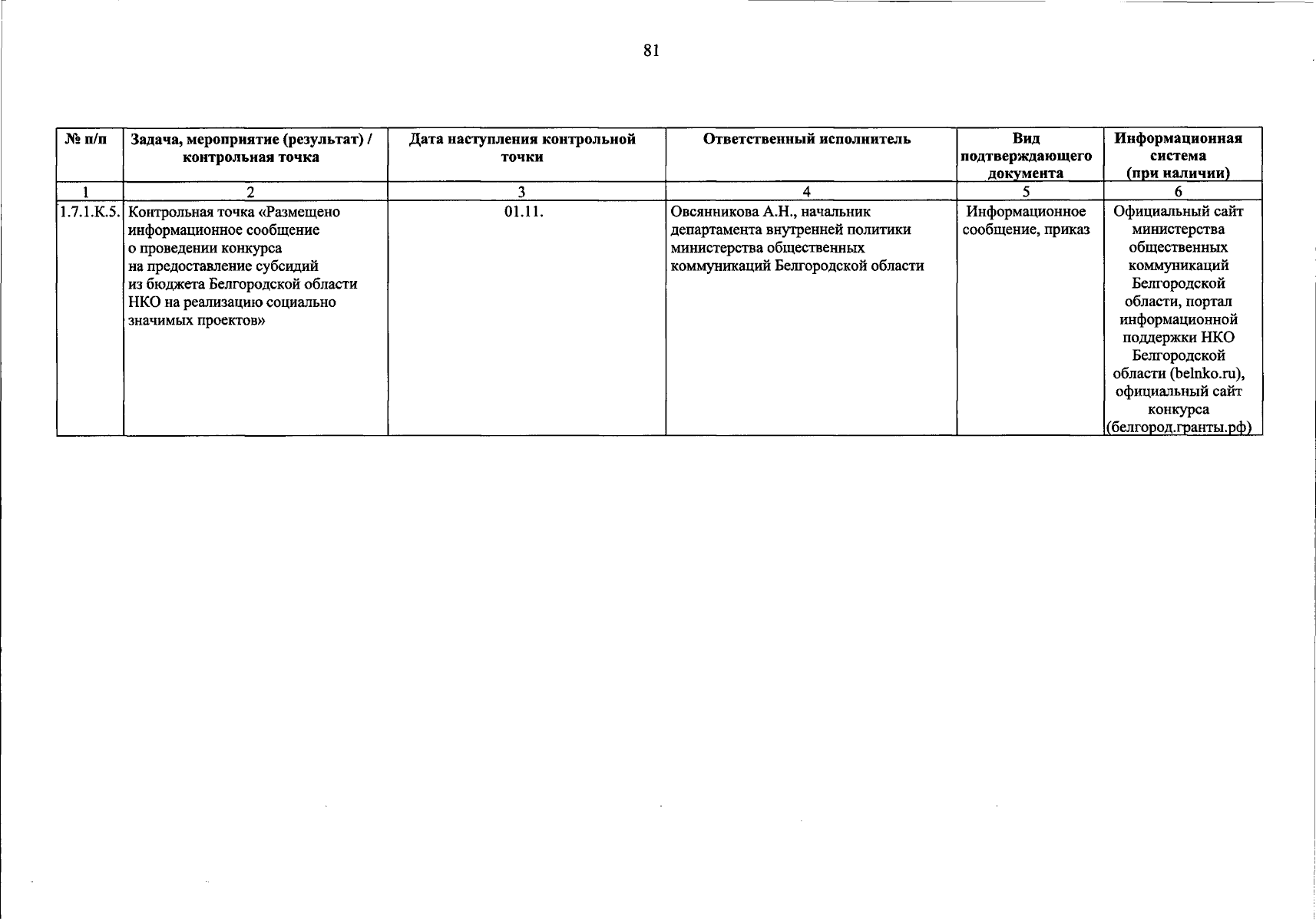 81

| № п/п | Задача, мероприятие (результат) / контрольная точка | Дата наступления контрольной точки | Ответственный исполнитель | Вид подтверждающего документа | Информационная система (при наличии) |
|---|---|---|---|---|---|
| 1 | 2 | 3 | 4 | 5 | 6 |
| 1.7.1.К.5. | Контрольная точка «Размещено информационное сообщение о проведении конкурса на предоставление субсидий из бюджета Белгородской области НКО на реализацию социально значимых проектов» | 01.11. | Овсянникова А.Н., начальник департамента внутренней политики министерства общественных коммуникаций Белгородской области | Информационное сообщение, приказ | Официальный сайт министерства общественных коммуникаций Белгородской области, портал информационной поддержки НКО Белгородской области (belnko.ru), официальный сайт конкурса (белгород.гранты.рф) |